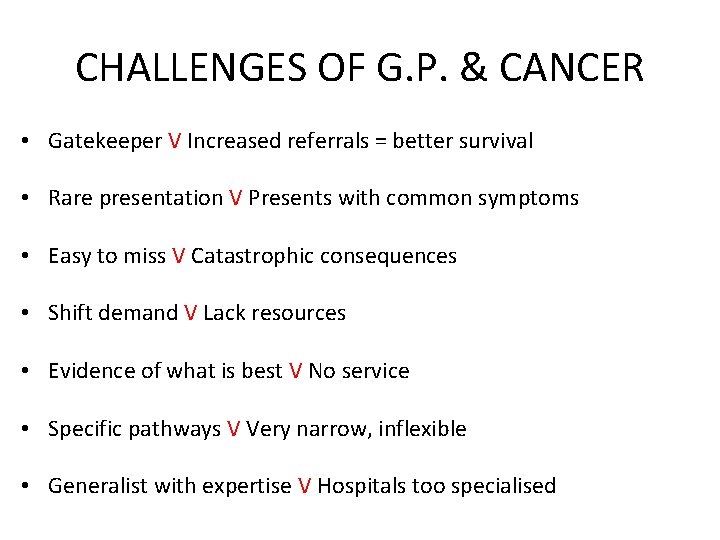 CHALLENGES OF G.P. & CANCER

• Gatekeeper V Increased referrals = better survival

• Rare presentation V Presents with common symptoms

• Easy to miss V Catastrophic consequences

• Shift demand V Lack resources

• Evidence of what is best V No service

• Specific pathways V Very narrow, inflexible

• Generalist with expertise V Hospitals too specialised